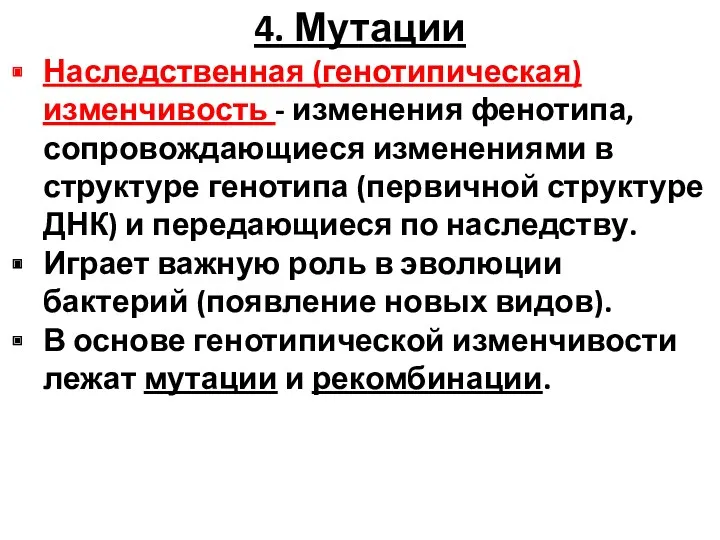 4. Мутации

Наследственная (генотипическая) изменчивость - изменения фенотипа, сопровождающиеся изменениями в структуре генотипа (первичной структуре ДНК) и передающиеся по наследству.

Играет важную роль в эволюции бактерий (появление новых видов).

В основе генотипической изменчивости лежат мутации и рекомбинации.